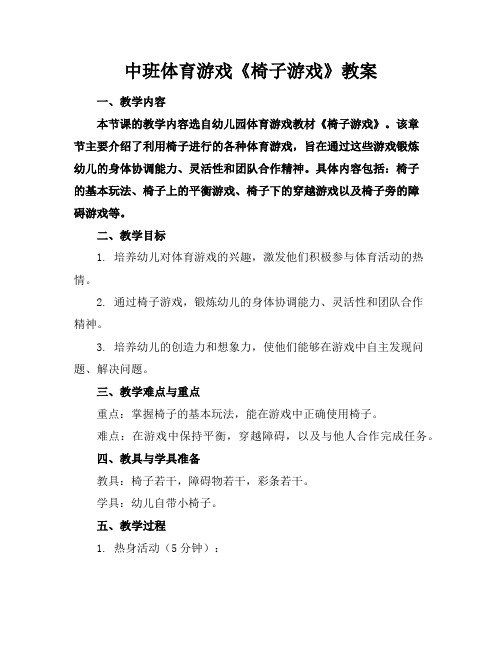 中班体育游戏《椅子游戏》教案

一、教学内容

本节课的教学内容选自幼儿园体育游戏教材《椅子游戏》。该章节主要介绍了利用椅子进行的各种体育游戏，旨在通过这些游戏锻炼幼儿的身体协调能力、灵活性和团队合作精神。具体内容包括：椅子的基本玩法、椅子上的平衡游戏、椅子下的穿越游戏以及椅子旁的障碍游戏等。

二、教学目标

1. 培养幼儿对体育游戏的兴趣，激发他们积极参与体育活动的热情。

2. 通过椅子游戏，锻炼幼儿的身体协调能力、灵活性和团队合作精神。

3. 培养幼儿的创造力和想象力，使他们能够在游戏中自主发现问题、解决问题。

三、教学难点与重点

重点：掌握椅子的基本玩法，能在游戏中正确使用椅子。

难点：在游戏中保持平衡，穿越障碍，以及与他人合作完成任务。

四、教具与学具准备

教具：椅子若干，障碍物若干，彩条若干。

学具：幼儿自带小椅子。

五、教学过程

1. 热身活动（5分钟）：